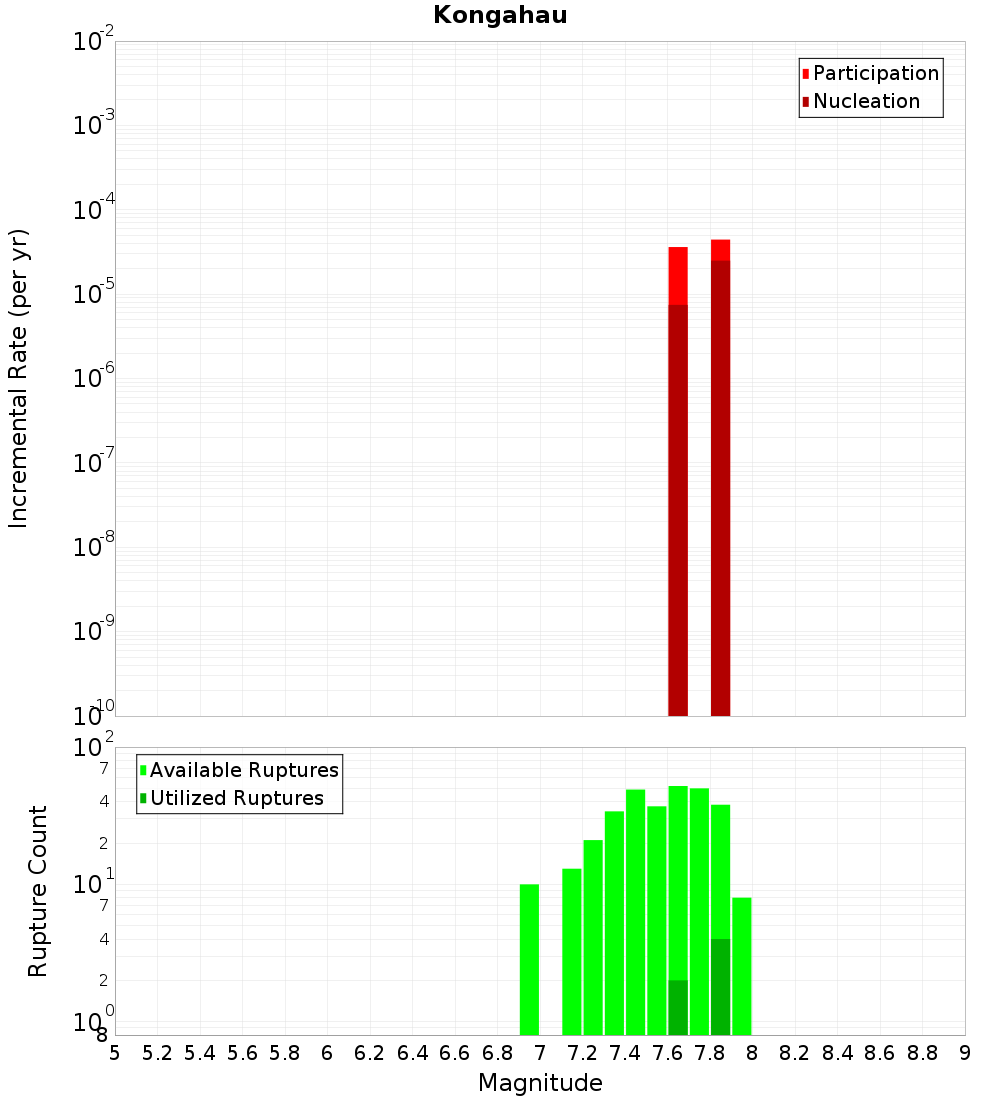 Kongahau

Incremental Rate (per yr)

$10^{-2}$
$10^{-3}$
$10^{-4}$
$10^{-5}$
$10^{-6}$
$10^{-7}$
$10^{-8}$
$10^{-9}$
$10^{-10}$

Participation
Nucleation

Rupture Count

$10^{2}$
7
4
2
$10^{1}$
7
4
2
$10^{0}$
8

Available Ruptures
Utilized Ruptures

5 5.2 5.4 5.6 5.8 6 6.2 6.4 6.6 6.8 7 7.2 7.4 7.6 7.8 8 8.2 8.4 8.6 8.8 9

Magnitude